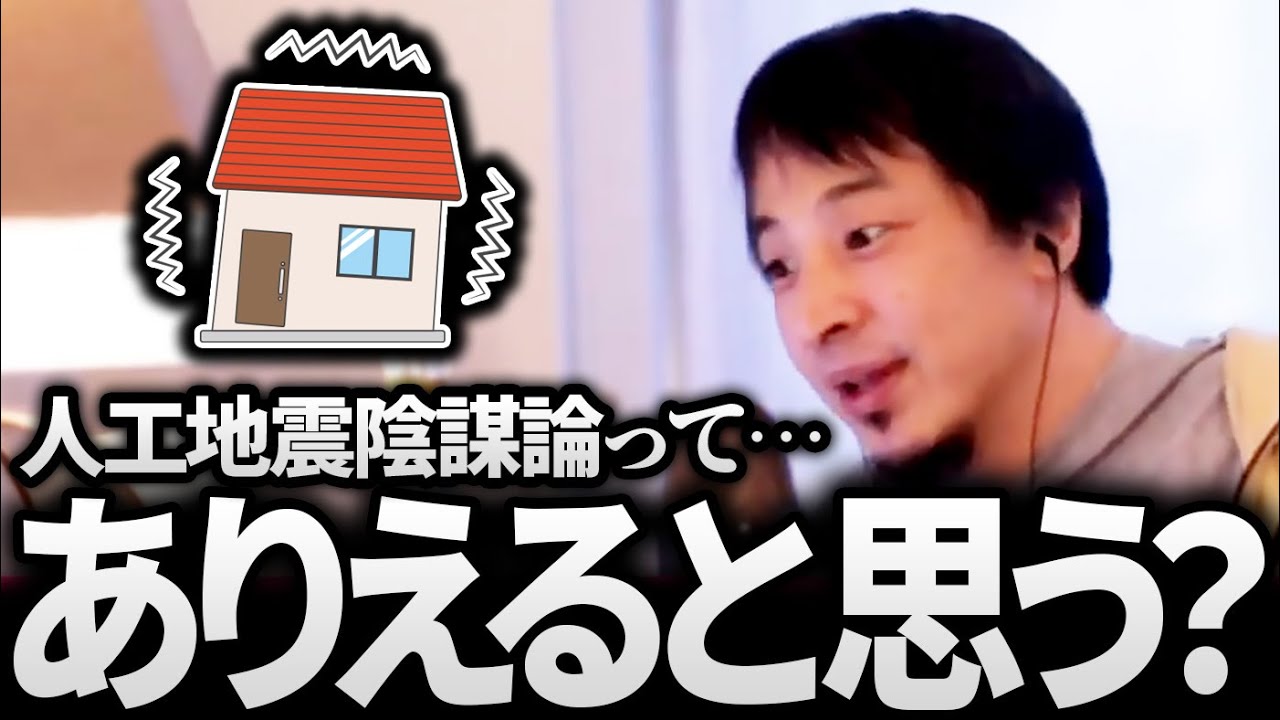 人工地震陰謀論って…
ありえると思う?